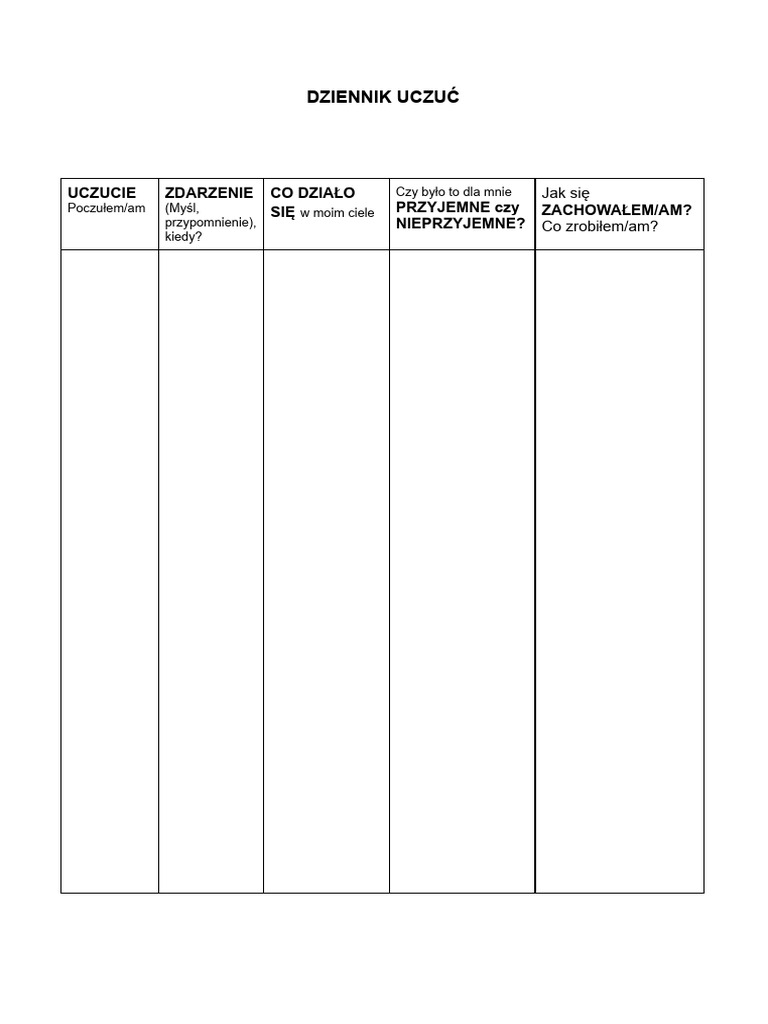 DZIENNIK UCZUĆ

| UCZUCIE Poczułem/am | ZDARZENIE (Myśl, przypomnienie), kiedy? | CO DZIAŁO SIĘ w moim ciele | Czy było to dla mnie PRZYJEMNE czy NIEPRZYJEMNE? | Jak się ZACHOWAŁEM/AM? Co zrobiłem/am? |
|---|---|---|---|---|
| | | | | |